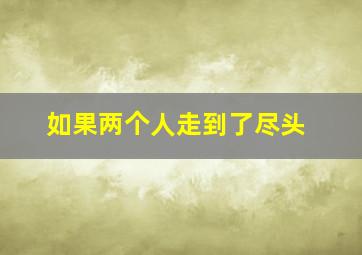 如果两个人走到了尽头